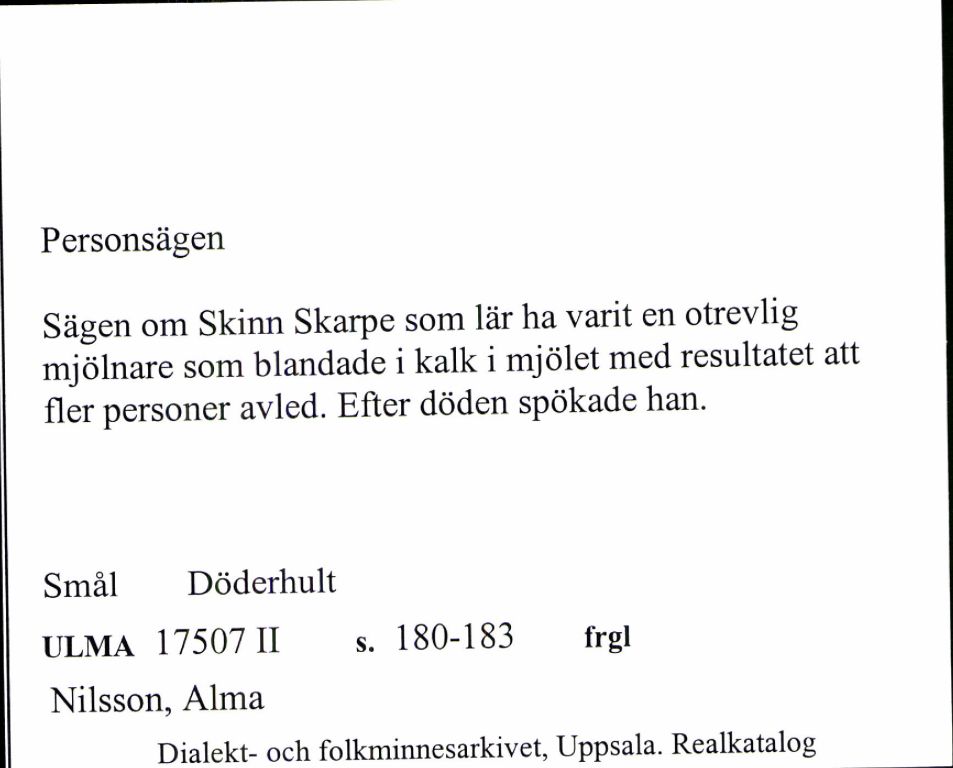 Personsägen

Sägen om Skinn Skarpe som lär ha varit en otrevlig mjölnare som blandade i kalk i mjölet med resultatet att fler personer avled. Efter döden spökade han.

Smål Döderhult

ULMA 17507 II s. 180-183 frgl

Nilsson, Alma

Dialekt- och folkminnesarkivet, Uppsala. Realkatalog